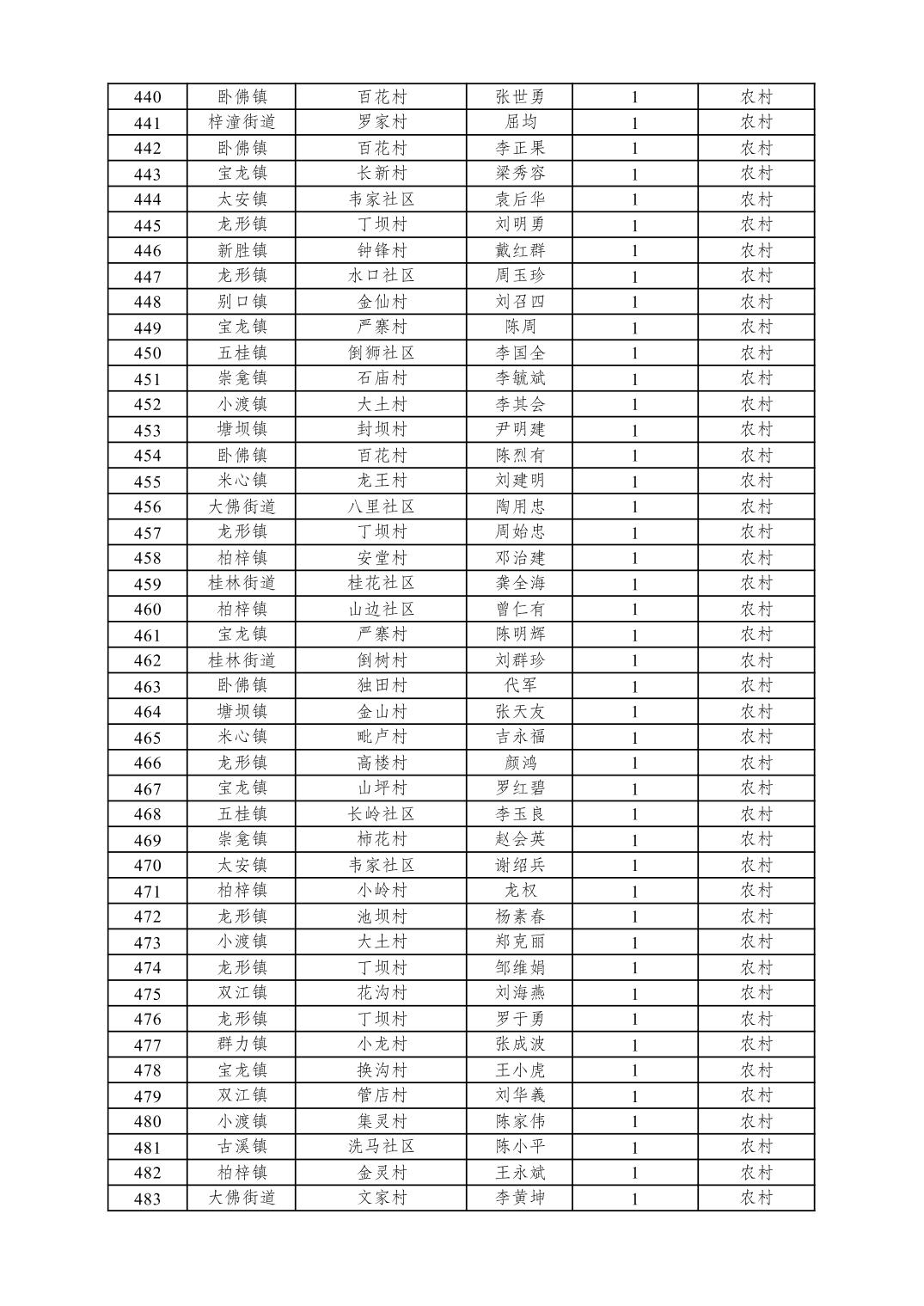 | 440 | 卧佛镇 | 百花村 | 张世勇 | 1 | 农村 |
|---|---|---|---|---|---|
| 441 | 梓潼街道 | 罗家村 | 屈均 | 1 | 农村 |
| 442 | 卧佛镇 | 百花村 | 李正果 | 1 | 农村 |
| 443 | 宝龙镇 | 长新村 | 梁秀容 | 1 | 农村 |
| 444 | 太安镇 | 韦家社区 | 袁后华 | 1 | 农村 |
| 445 | 龙形镇 | 丁坝村 | 刘明勇 | 1 | 农村 |
| 446 | 新胜镇 | 钟锋村 | 戴红群 | 1 | 农村 |
| 447 | 龙形镇 | 水口社区 | 周玉珍 | 1 | 农村 |
| 448 | 别口镇 | 金仙村 | 刘召四 | 1 | 农村 |
| 449 | 宝龙镇 | 严寨村 | 陈周 | 1 | 农村 |
| 450 | 五桂镇 | 倒狮社区 | 李国全 | 1 | 农村 |
| 451 | 崇龛镇 | 石庙村 | 李毓斌 | 1 | 农村 |
| 452 | 小渡镇 | 大土村 | 李其会 | 1 | 农村 |
| 453 | 塘坝镇 | 封坝村 | 尹明建 | 1 | 农村 |
| 454 | 卧佛镇 | 百花村 | 陈烈有 | 1 | 农村 |
| 455 | 米心镇 | 龙王村 | 刘建明 | 1 | 农村 |
| 456 | 大佛街道 | 八里社区 | 陶用忠 | 1 | 农村 |
| 457 | 龙形镇 | 丁坝村 | 周始忠 | 1 | 农村 |
| 458 | 柏梓镇 | 安堂村 | 邓治建 | 1 | 农村 |
| 459 | 桂林街道 | 桂花社区 | 龚全海 | 1 | 农村 |
| 460 | 柏梓镇 | 山边社区 | 曾仁有 | 1 | 农村 |
| 461 | 宝龙镇 | 严寨村 | 陈明辉 | 1 | 农村 |
| 462 | 桂林街道 | 倒树村 | 刘群珍 | 1 | 农村 |
| 463 | 卧佛镇 | 独田村 | 代军 | 1 | 农村 |
| 464 | 塘坝镇 | 金山村 | 张天友 | 1 | 农村 |
| 465 | 米心镇 | 毗卢村 | 吉永福 | 1 | 农村 |
| 466 | 龙形镇 | 高楼村 | 颜鸿 | 1 | 农村 |
| 467 | 宝龙镇 | 山坪村 | 罗红碧 | 1 | 农村 |
| 468 | 五桂镇 | 长岭社区 | 李玉良 | 1 | 农村 |
| 469 | 崇龛镇 | 柿花村 | 赵会英 | 1 | 农村 |
| 470 | 太安镇 | 韦家社区 | 谢绍兵 | 1 | 农村 |
| 471 | 柏梓镇 | 小岭村 | 龙权 | 1 | 农村 |
| 472 | 龙形镇 | 池坝村 | 杨素春 | 1 | 农村 |
| 473 | 小渡镇 | 大土村 | 郑克丽 | 1 | 农村 |
| 474 | 龙形镇 | 丁坝村 | 邹维娟 | 1 | 农村 |
| 475 | 双江镇 | 花沟村 | 刘海燕 | 1 | 农村 |
| 476 | 龙形镇 | 丁坝村 | 罗于勇 | 1 | 农村 |
| 477 | 群力镇 | 小龙村 | 张成波 | 1 | 农村 |
| 478 | 宝龙镇 | 换沟村 | 王小虎 | 1 | 农村 |
| 479 | 双江镇 | 管店村 | 刘华義 | 1 | 农村 |
| 480 | 小渡镇 | 集灵村 | 陈家伟 | 1 | 农村 |
| 481 | 古溪镇 | 洗马社区 | 陈小平 | 1 | 农村 |
| 482 | 柏梓镇 | 金灵村 | 王永斌 | 1 | 农村 |
| 483 | 大佛街道 | 文家村 | 李黄坤 | 1 | 农村 |